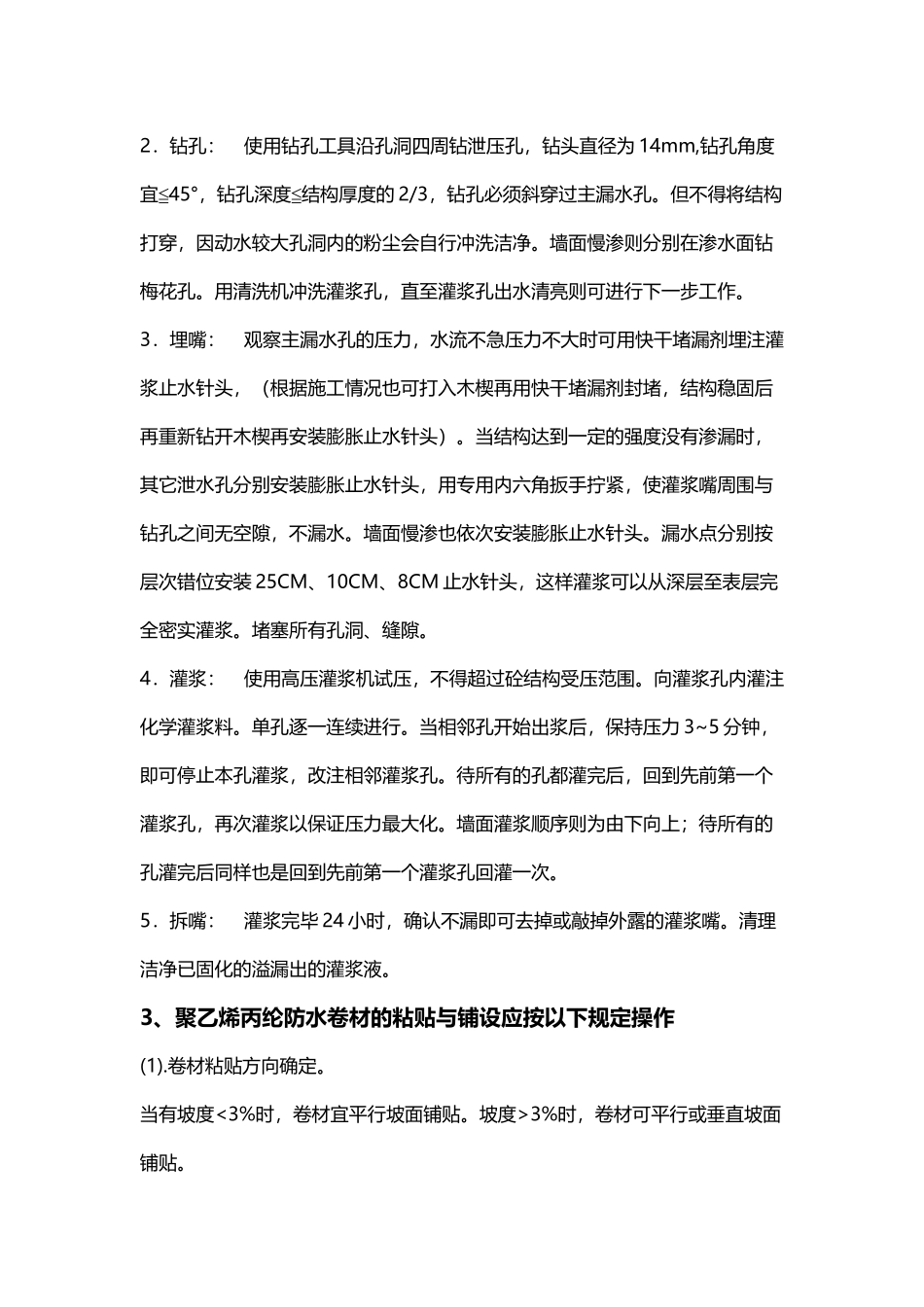 2．钻孔：　使用钻孔工具沿孔洞四周钻泄压孔，钻头直径为 14mm,钻孔角度宜≤45°，钻孔深度≤结构厚度的 2/3，钻孔必须斜穿过主漏水孔。但不得将结构打穿，因动水较大孔洞内的粉尘会自行冲洗洁净。墙面慢渗则分别在渗水面钻梅花孔。用清洗机冲洗灌浆孔，直至灌浆孔出水清亮则可进行下一步工作。

3．埋嘴：　观察主漏水孔的压力，水流不急压力不大时可用快干堵漏剂埋注灌浆止水针头，（根据施工情况也可打入木楔再用快干堵漏剂封堵，结构稳固后再重新钻开木楔再安装膨胀止水针头）。当结构达到一定的强度没有渗漏时，其它泄水孔分别安装膨胀止水针头，用专用内六角扳手拧紧，使灌浆嘴周围与钻孔之间无空隙，不漏水。墙面慢渗也依次安装膨胀止水针头。漏水点分别按层次错位安装 25CM、10CM、8CM 止水针头，这样灌浆可以从深层至表层完全密实灌浆。堵塞所有孔洞、缝隙。

4．灌浆：　使用高压灌浆机试压，不得超过砼结构受压范围。向灌浆孔内灌注化学灌浆料。单孔逐一连续进行。当相邻孔开始出浆后，保持压力 3~5 分钟，即可停止本孔灌浆，改注相邻灌浆孔。待所有的孔都灌完后，回到先前第一个灌浆孔，再次灌浆以保证压力最大化。墙面灌浆顺序则为由下向上；待所有的孔灌完后同样也是回到先前第一个灌浆孔回灌一次。

5．拆嘴：　灌浆完毕 24 小时，确认不漏即可去掉或敲掉外露的灌浆嘴。清理洁净已固化的溢漏出的灌浆液。

3、聚乙烯丙纶防水卷材的粘贴与铺设应按以下规定操作

(1).卷材粘贴方向确定。

当有坡度<3%时，卷材宜平行坡面铺贴。坡度>3%时，卷材可平行或垂直坡面铺贴。